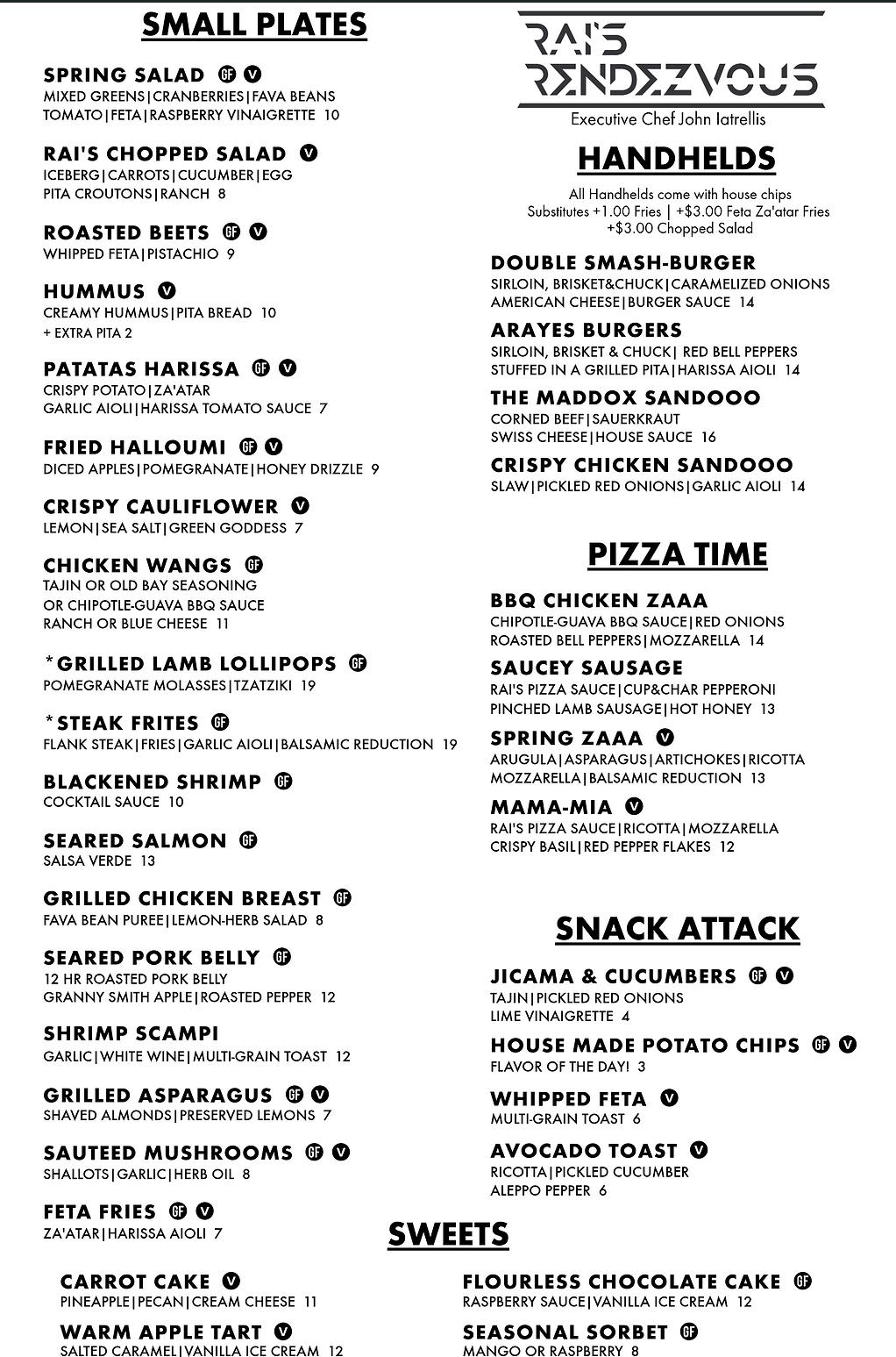 SMALL PLATES

SPRING SALAD GF V
MIXED GREENS|CRANBERRIES|FAVA BEANS TOMATO|FETA|RASPBERRY VINAIGRETTE 10

RAI'S CHOPPED SALAD V
ICEBERG|CARROTS|CUCUMBER|EGG PITA CROUTONS|RANCH 8

ROASTED BEETS GF V
WHIPPED FETA|PISTACHIO 9

HUMMUS V
CREAMY HUMMUS|PITA BREAD 10
+ EXTRA PITA 2

PATATAS HARISSA GF V
CRISPY POTATO|ZA'ATAR GARLIC AIOLI|HARISSA TOMATO SAUCE 7

FRIED HALLOUMI GF V
DICED APPLES|POMEGRANATE|HONEY DRIZZLE 9

CRISPY CAULIFLOWER V
LEMON|SEA SALT|GREEN GODDESS 7

CHICKEN WANGS GF
TAJIN OR OLD BAY SEASONING OR CHIPOTLE-GUAVA BBQ SAUCE RANCH OR BLUE CHEESE 11

*GRILLED LAMB LOLLIPOPS GF
POMEGRANATE MOLASSES|TZATZIKI 19

*STEAK FRITES GF
FLANK STEAK|FRIES|GARLIC AIOLI|BALSAMIC REDUCTION 19

BLACKENED SHRIMP GF
COCKTAIL SAUCE 10

SEARED SALMON GF
SALSA VERDE 13

GRILLED CHICKEN BREAST GF
FAVA BEAN PUREE|LEMON-HERB SALAD 8

SEARED PORK BELLY GF
12 HR ROASTED PORK BELLY GRANNY SMITH APPLE|ROASTED PEPPER 12

SHRIMP SCAMPI
GARLIC|WHITE WINE|MULTI-GRAIN TOAST 12

GRILLED ASPARAGUS GF V
SHAVED ALMONDS|PRESERVED LEMONS 7

SAUTEED MUSHROOMS GF V
SHALLOTS|GARLIC|HERB OIL 8

FETA FRIES GF V
ZA'ATAR|HARISSA AIOLI 7

RAI'S RENDEZVOUS
Executive Chef John Iatrellis

HANDHELDS
All Handhelds come with house chips
Substitutes +1.00 Fries | +$3.00 Feta Za'atar Fries +$3.00 Chopped Salad

DOUBLE SMASH-BURGER
SIRLOIN, BRISKET&CHUCK|CARAMELIZED ONIONS AMERICAN CHEESE|BURGER SAUCE 14

ARAYES BURGERS
SIRLOIN, BRISKET & CHUCK| RED BELL PEPPERS STUFFED IN A GRILLED PITA|HARISSA AIOLI 14

THE MADDOX SANDOOO
CORNED BEEF|SAUERKRAUT SWISS CHEESE|HOUSE SAUCE 16

CRISPY CHICKEN SANDOOO
SLAW|PICKLED RED ONIONS|GARLIC AIOLI 14

PIZZA TIME

BBQ CHICKEN ZAAA
CHIPOTLE-GUAVA BBQ SAUCE|RED ONIONS ROASTED BELL PEPPERS|MOZZARELLA 14

SAUCEY SAUSAGE
RAI'S PIZZA SAUCE|CUP&CHAR PEPPERONI PINCHED LAMB SAUSAGE|HOT HONEY 13

SPRING ZAAA V
ARUGULA|ASPARAGUS|ARTICHOKES|RICOTTA MOZZARELLA|BALSAMIC REDUCTION 13

MAMA-MIA V
RAI'S PIZZA SAUCE|RICOTTA|MOZZARELLA CRISPY BASIL|RED PEPPER FLAKES 12

SNACK ATTACK

JICAMA & CUCUMBERS GF V
TAJIN|PICKLED RED ONIONS LIME VINAIGRETTE 4

HOUSE MADE POTATO CHIPS GF V
FLAVOR OF THE DAY! 3

WHIPPED FETA V
MULTI-GRAIN TOAST 6

AVOCADO TOAST V
RICOTTA|PICKLED CUCUMBER ALEPPO PEPPER 6

SWEETS

CARROT CAKE V
PINEAPPLE|PECAN|CREAM CHEESE 11

WARM APPLE TART V
SALTED CARAMEL|VANILLA ICE CREAM 12

FLOURLESS CHOCOLATE CAKE GF
RASPBERRY SAUCE|VANILLA ICE CREAM 12

SEASONAL SORBET GF
MANGO OR RASPBERRY 8